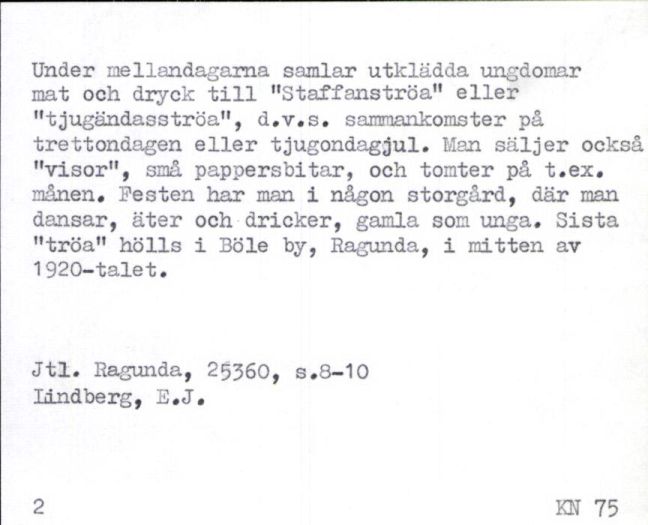 Under mellandagarna samlar utklädda ungdomar mat och dryck till "Staffanströa" eller "tjugändasströa", d.v.s. sammankomster på trettondagen eller tjugondagjul. Man säljer också "visor", små pappersbitar, och tomter på t.ex. månen. Festen har man i någon storgård, där man dansar, äter och dricker, gamla som unga. Sista "tröa" hölls i Böle by, Ragunda, i mitten av 1920-talet.

Jtl. Ragunda, 25360, s.8-10
Lindberg, E.J.

2

KN 75